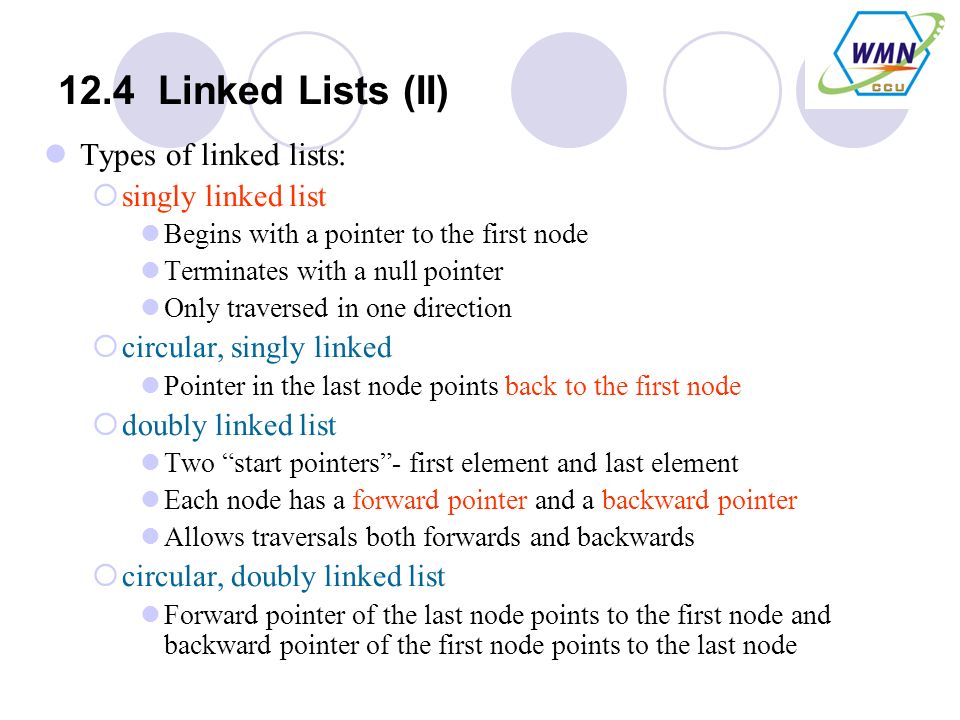 WMN
CCU

12.4 Linked Lists (II)

Types of linked lists:

singly linked list

Begins with a pointer to the first node

Terminates with a null pointer

Only traversed in one direction

circular, singly linked

Pointer in the last node points back to the first node

doubly linked list

Two “start pointers”- first element and last element

Each node has a forward pointer and a backward pointer

Allows traversals both forwards and backwards

circular, doubly linked list

Forward pointer of the last node points to the first node and backward pointer of the first node points to the last node